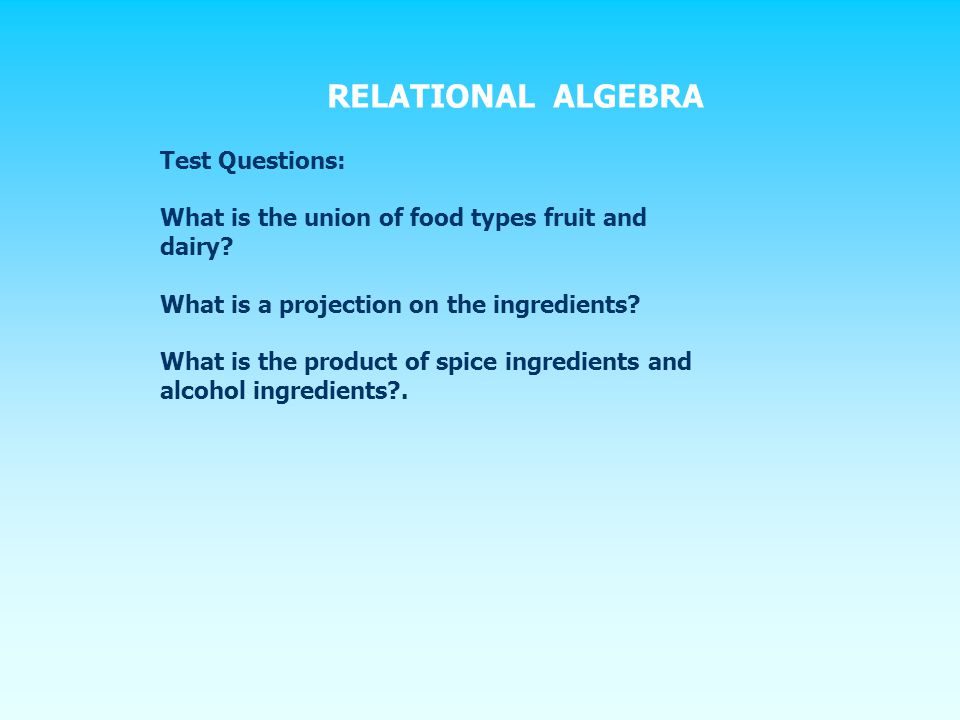 RELATIONAL ALGEBRA

Test Questions:

What is the union of food types fruit and dairy?

What is a projection on the ingredients?

What is the product of spice ingredients and alcohol ingredients?.